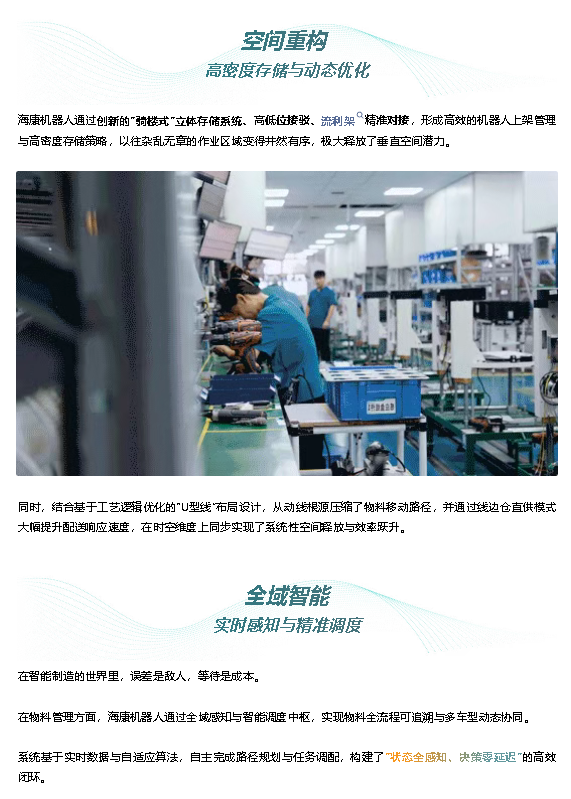 空间重构

高密度存储与动态优化

海康机器人通过创新的“骑楼式”立体存储系统、高低位接驳、流利架精准对接，形成高效的机器人上架管理与高密度存储策略，以往杂乱无章的作业区域变得井然有序，极大释放了垂直空间潜力。

同时，结合基于工艺逻辑优化的“U型线”布局设计，从动线根源压缩了物料移动路径，并通过线边仓直供模式大幅提升配送响应速度，在时空维度上同步实现了系统性空间释放与效率跃升。

全域智能

实时感知与精准调度

在智能制造的世界里，误差是敌人，等待是成本。

在物料管理方面，海康机器人通过全域感知与智能调度中枢，实现物料全流程可追溯与多车型动态协同。

系统基于实时数据与自适应算法，自主完成路径规划与任务调配，构建了“状态全感知、决策零延迟”的高效闭环。